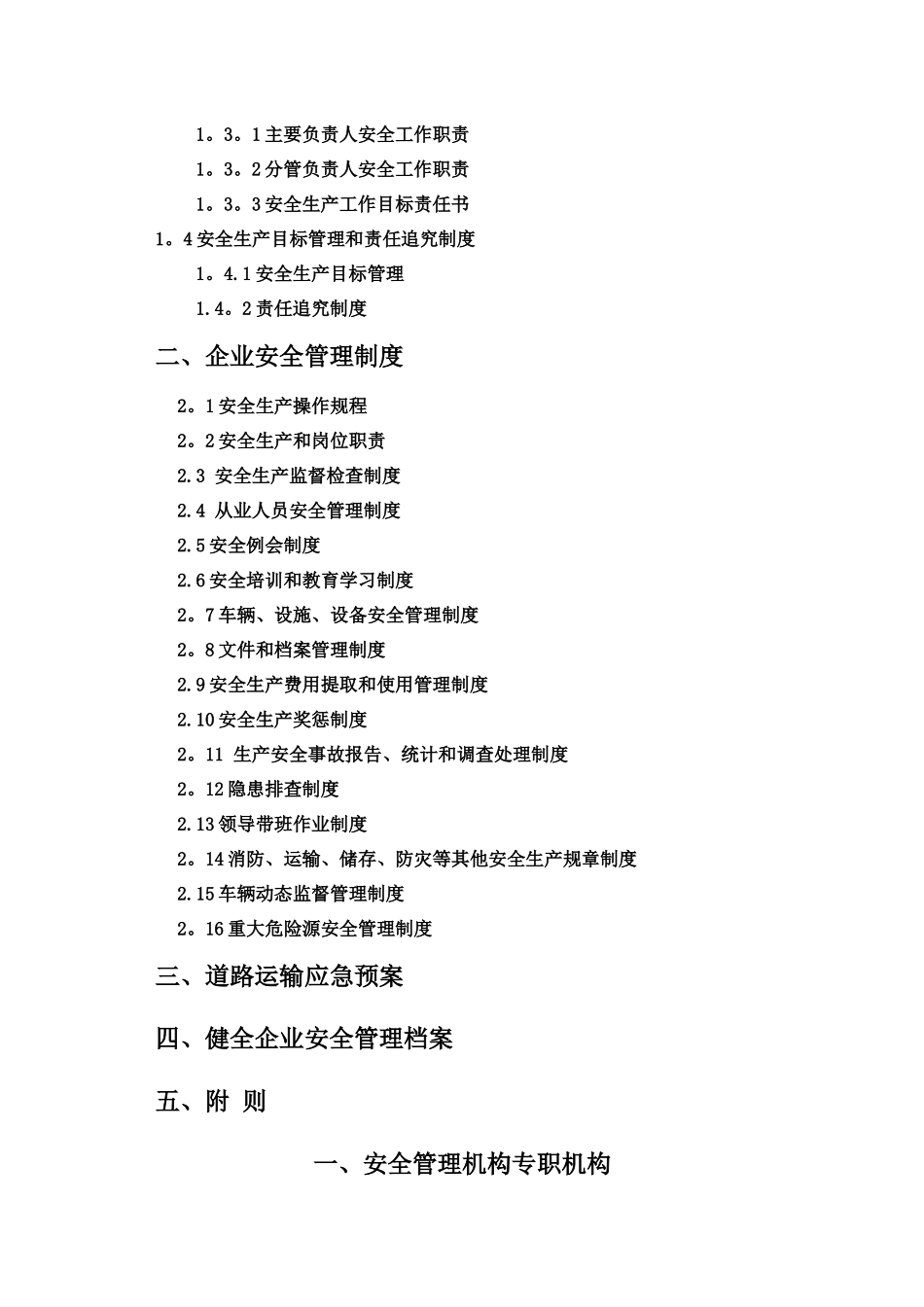 1。3。1主要负责人安全工作职责

1。3。2分管负责人安全工作职责

1。3。3安全生产工作目标责任书

1。4安全生产目标管理和责任追究制度

1。4.1安全生产目标管理

1.4。2责任追究制度

二、企业安全管理制度

2。1安全生产操作规程

2。2安全生产和岗位职责

2.3 安全生产监督检查制度

2.4 从业人员安全管理制度

2.5安全例会制度

2.6安全培训和教育学习制度

2。7车辆、设施、设备安全管理制度

2。8文件和档案管理制度

2.9安全生产费用提取和使用管理制度

2.10安全生产奖惩制度

2。11 生产安全事故报告、统计和调查处理制度

2。12隐患排查制度

2.13领导带班作业制度

2。14消防、运输、储存、防灾等其他安全生产规章制度

2.15车辆动态监督管理制度

2。16重大危险源安全管理制度

三、道路运输应急预案

四、健全企业安全管理档案

五、附 则

一、安全管理机构专职机构